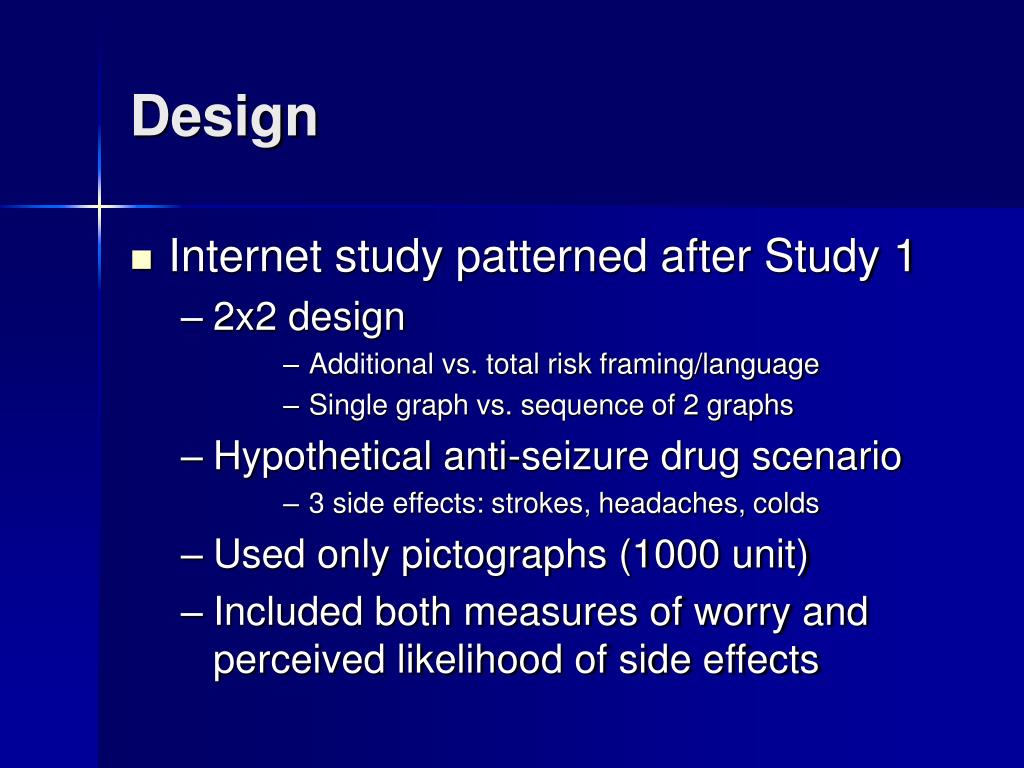 Design

■ Internet study patterned after Study 1
– 2x2 design
– Additional vs. total risk framing/language
– Single graph vs. sequence of 2 graphs
– Hypothetical anti-seizure drug scenario
– 3 side effects: strokes, headaches, colds
– Used only pictographs (1000 unit)
– Included both measures of worry and perceived likelihood of side effects